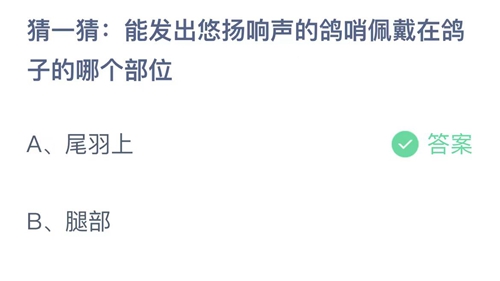 猜一猜：能发出悠扬响声的鸽哨佩戴在鸽子的哪个部位

A、尾羽上

答案

B、腿部